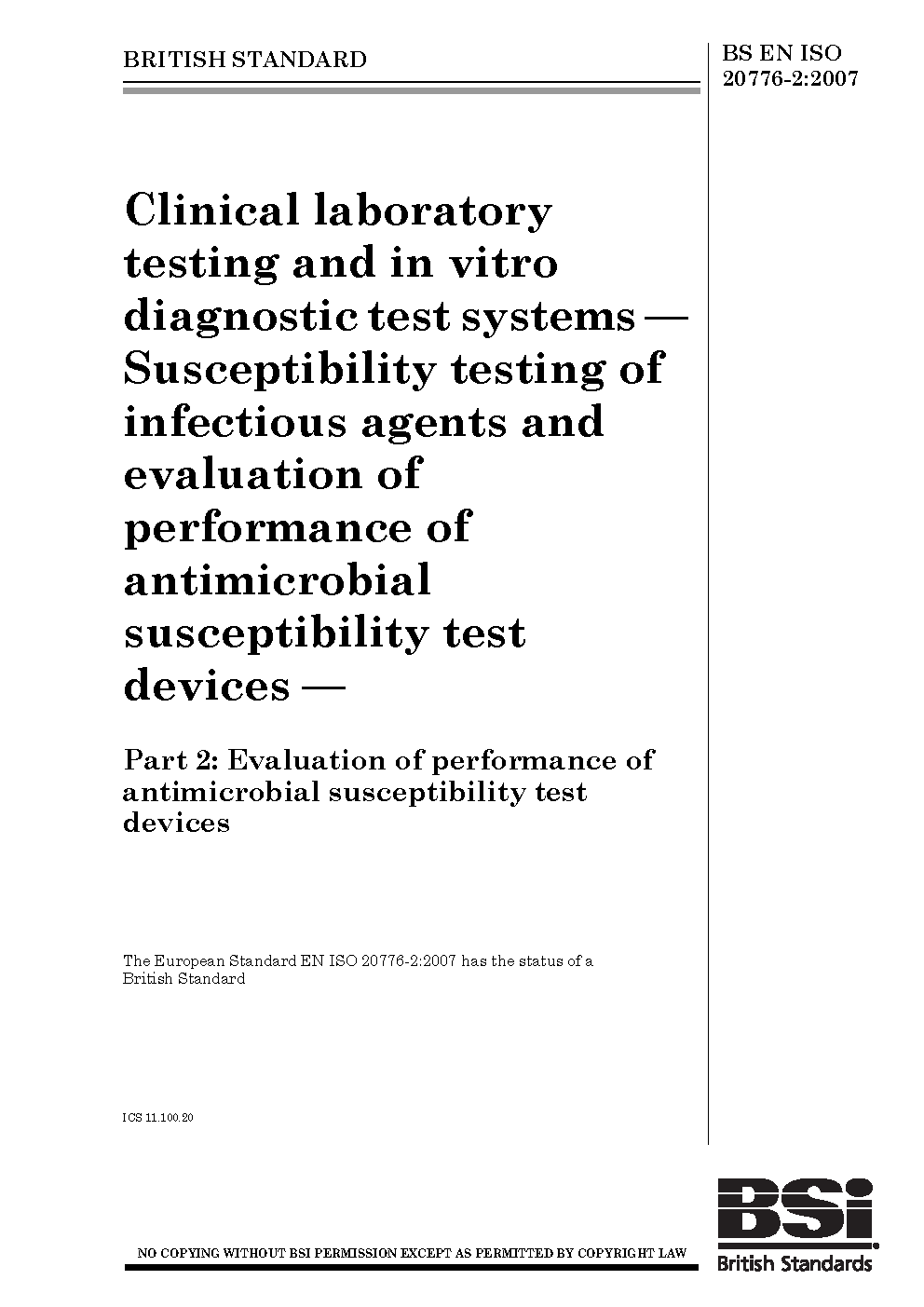 BRITISH STANDARD

BS EN ISO 20776-2:2007

Clinical laboratory testing and in vitro diagnostic test systems — Susceptibility testing of infectious agents and evaluation of performance of antimicrobial susceptibility test devices —

Part 2: Evaluation of performance of antimicrobial susceptibility test devices

The European Standard EN ISO 20776-2:2007 has the status of a British Standard

ICS 11.100.20

NO COPYING WITHOUT BSI PERMISSION EXCEPT AS PERMITTED BY COPYRIGHT LAW

BSi
British Standards